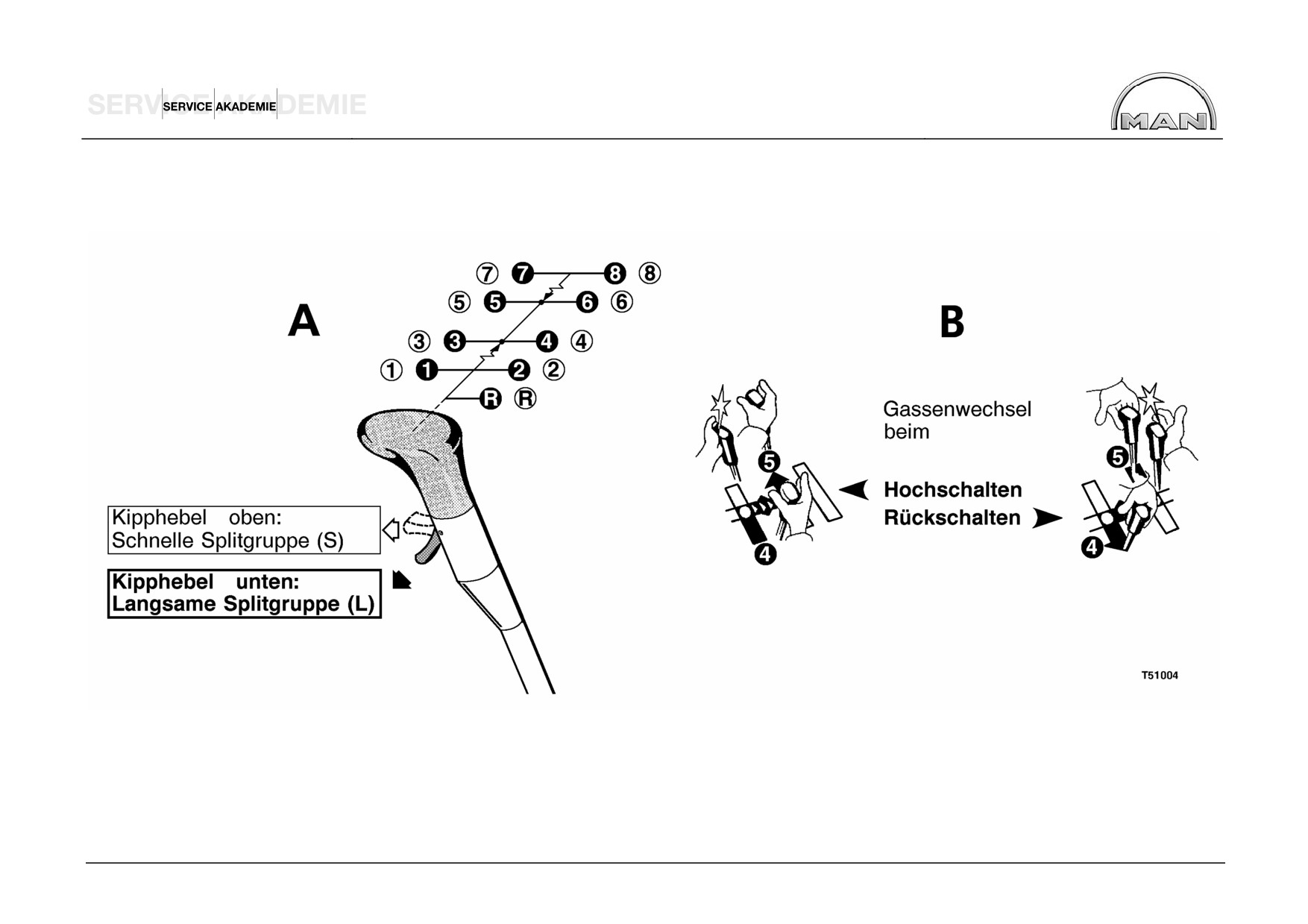 SERVICE AKADEMIE SERVICE AKADEMIE

MAN

A

⑦ 7 8 ⑧
⑤ 5 6 ⑥
③ 3 4 ④
① 1 2 ②
R Ⓡ

Kipphebel oben:
Schnelle Splitgruppe (S)

Kipphebel unten:
Langsame Splitgruppe (L)

B

5
4

Gassenwechsel beim

Hochschalten
Rückschalten

5
4

T51004